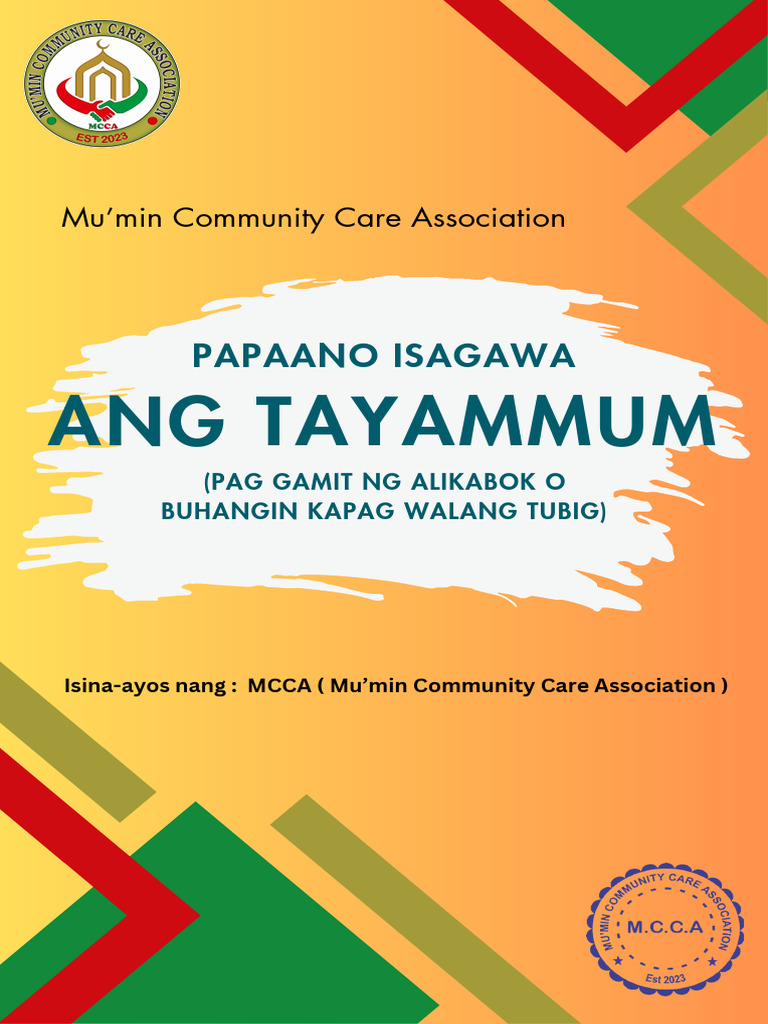 MU'MIN COMMUNITY CARE ASSOCIATION
MCCA
EST 2023

Mu'min Community Care Association

PAPAANO ISAGAWA
ANG TAYAMMUM
(PAG GAMIT NG ALIKABOK O BUHANGIN KAPAG WALANG TUBIG)

Isina-ayos nang : MCCA ( Mu'min Community Care Association )

MU'MIN COMMUNITY CARE ASSOCIATION
M.C.C.A
Est 2023